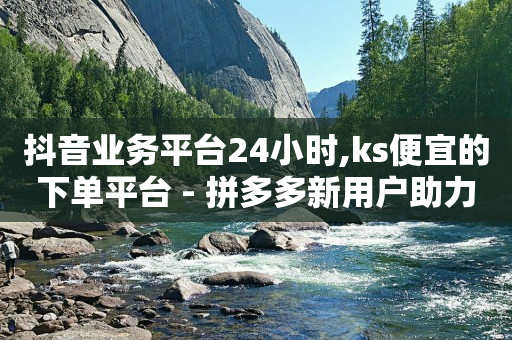 抖音业务平台24小时,ks便宜的下单平台 - 拼多多新用户助力